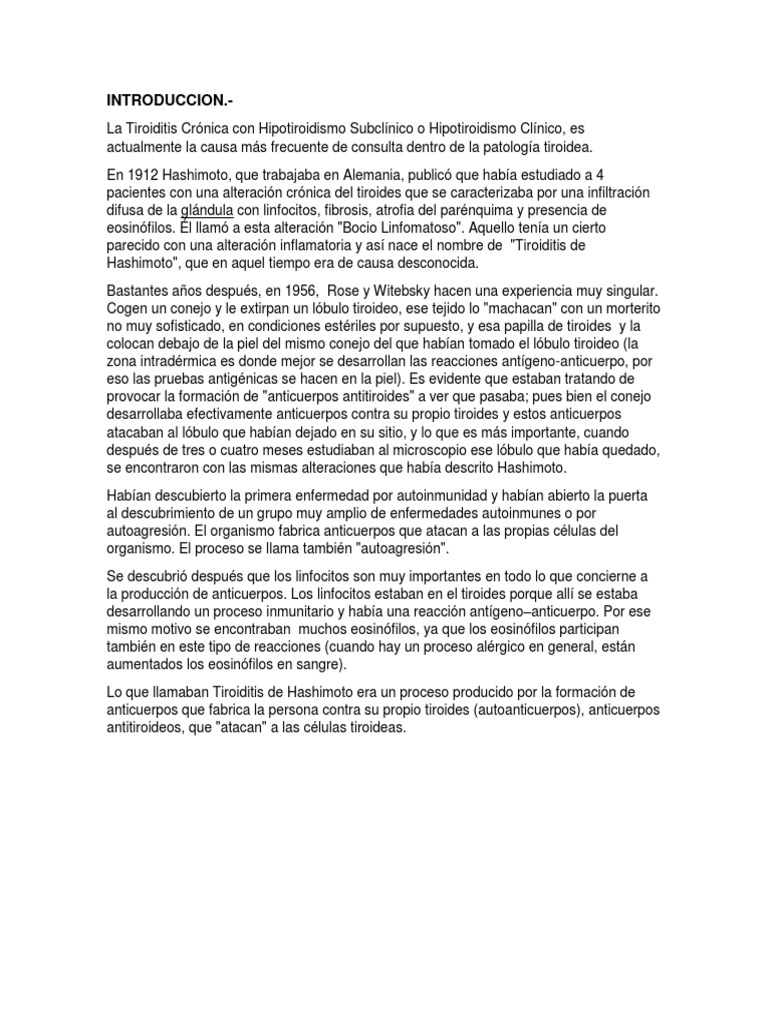 INTRODUCCION.-

La Tiroiditis Crónica con Hipotiroidismo Subclínico o Hipotiroidismo Clínico, es actualmente la causa más frecuente de consulta dentro de la patología tiroidea.

En 1912 Hashimoto, que trabajaba en Alemania, publicó que había estudiado a 4 pacientes con una alteración crónica del tiroides que se caracterizaba por una infiltración difusa de la glándula con linfocitos, fibrosis, atrofia del parénquima y presencia de eosinófilos. Él llamó a esta alteración "Bocio Linfomatoso". Aquello tenía un cierto parecido con una alteración inflamatoria y así nace el nombre de "Tiroiditis de Hashimoto", que en aquel tiempo era de causa desconocida.

Bastantes años después, en 1956, Rose y Witebsky hacen una experiencia muy singular. Cogen un conejo y le extirpan un lóbulo tiroideo, ese tejido lo "machacan" con un morterito no muy sofisticado, en condiciones estériles por supuesto, y esa papilla de tiroides y la colocan debajo de la piel del mismo conejo del que habían tomado el lóbulo tiroideo (la zona intradérmica es donde mejor se desarrollan las reacciones antígeno-anticuerpo, por eso las pruebas antigénicas se hacen en la piel). Es evidente que estaban tratando de provocar la formación de "anticuerpos antitiroides" a ver que pasaba; pues bien el conejo desarrollaba efectivamente anticuerpos contra su propio tiroides y estos anticuerpos atacaban al lóbulo que habían dejado en su sitio, y lo que es más importante, cuando después de tres o cuatro meses estudiaban al microscopio ese lóbulo que había quedado, se encontraron con las mismas alteraciones que había descrito Hashimoto.

Habían descubierto la primera enfermedad por autoinmunidad y habían abierto la puerta al descubrimiento de un grupo muy amplio de enfermedades autoinmunes o por autoagresión. El organismo fabrica anticuerpos que atacan a las propias células del organismo. El proceso se llama también "autoagresión".

Se descubrió después que los linfocitos son muy importantes en todo lo que concierne a la producción de anticuerpos. Los linfocitos estaban en el tiroides porque allí se estaba desarrollando un proceso inmunitario y había una reacción antígeno–anticuerpo. Por ese mismo motivo se encontraban muchos eosinófilos, ya que los eosinófilos participan también en este tipo de reacciones (cuando hay un proceso alérgico en general, están aumentados los eosinófilos en sangre).

Lo que llamaban Tiroiditis de Hashimoto era un proceso producido por la formación de anticuerpos que fabrica la persona contra su propio tiroides (autoanticuerpos), anticuerpos antitiroideos, que "atacan" a las células tiroideas.